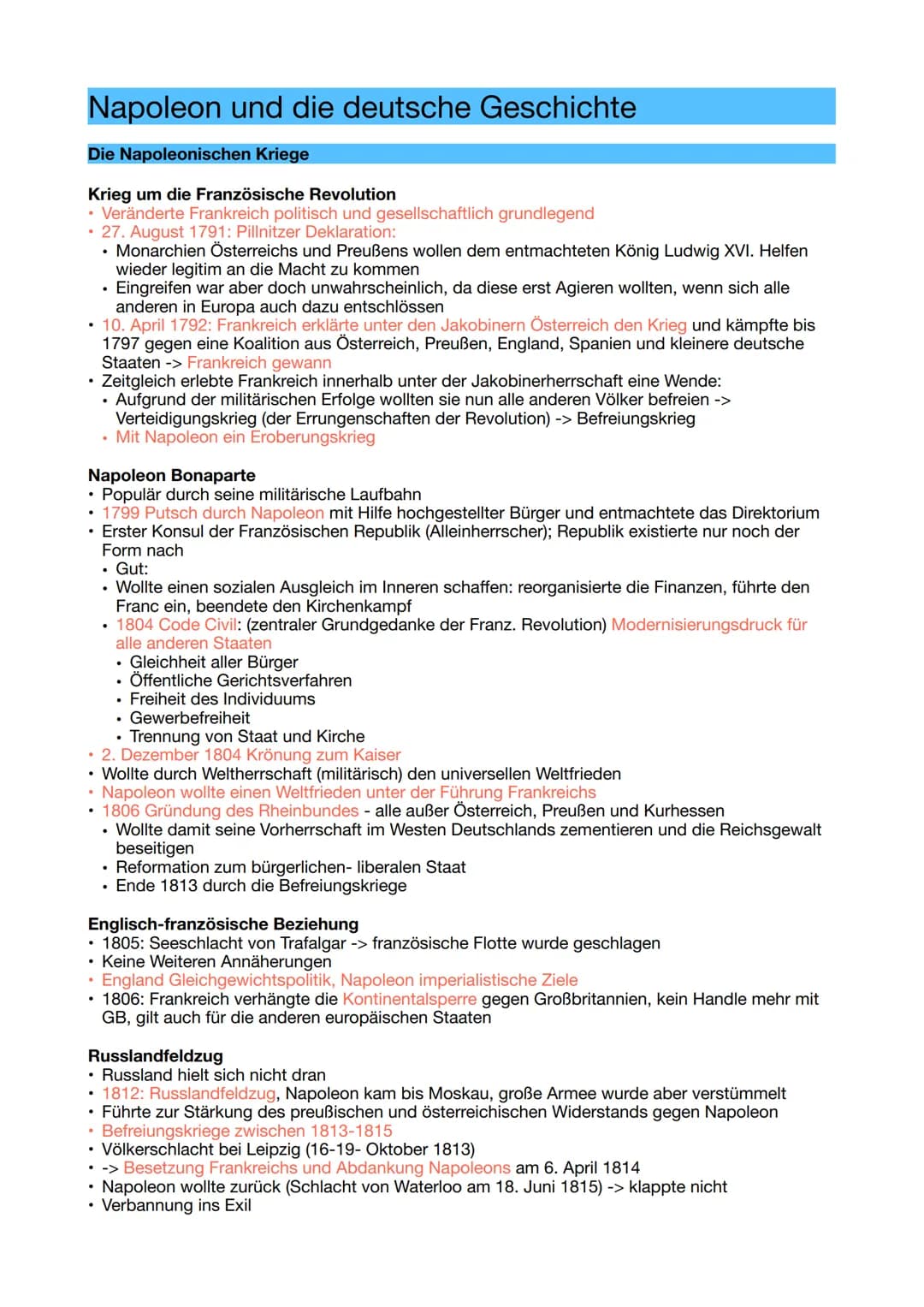 Napoleon und die deutsche Geschichte

Die Napoleonischen Kriege

Krieg um die Französische Revolution
• Veränderte Frankreich politisch und gesellschaftlich grundlegend
• 27. August 1791: Pillnitzer Deklaration:
  • Monarchien Österreichs und Preußens wollen dem entmachteten König Ludwig XVI. Helfen wieder legitim an die Macht zu kommen
  • Eingreifen war aber doch unwahrscheinlich, da diese erst Agieren wollten, wenn sich alle anderen in Europa auch dazu entschlössen
• 10. April 1792: Frankreich erklärte unter den Jakobinern Österreich den Krieg und kämpfte bis 1797 gegen eine Koalition aus Österreich, Preußen, England, Spanien und kleinere deutsche Staaten -> Frankreich gewann
• Zeitgleich erlebte Frankreich innerhalb unter der Jakobinerherrschaft eine Wende:
  • Aufgrund der militärischen Erfolge wollten sie nun alle anderen Völker befreien -> Verteidigungskrieg (der Errungenschaften der Revolution) -> Befreiungskrieg
  • Mit Napoleon ein Eroberungskrieg

Napoleon Bonaparte
• Populär durch seine militärische Laufbahn
• 1799 Putsch durch Napoleon mit Hilfe hochgestellter Bürger und entmachtete das Direktorium
• Erster Konsul der Französischen Republik (Alleinherrscher); Republik existierte nur noch der Form nach
  • Gut:
  • Wollte einen sozialen Ausgleich im Inneren schaffen: reorganisierte die Finanzen, führte den Franc ein, beendete den Kirchenkampf
  • 1804 Code Civil: (zentraler Grundgedanke der Franz. Revolution) Modernisierungsdruck für alle anderen Staaten
    • Gleichheit aller Bürger
    • Öffentliche Gerichtsverfahren
    • Freiheit des Individuums
    • Gewerbefreiheit
    • Trennung von Staat und Kirche
• 2. Dezember 1804 Krönung zum Kaiser
• Wollte durch Weltherrschaft (militärisch) den universellen Weltfrieden
• Napoleon wollte einen Weltfrieden unter der Führung Frankreichs
• 1806 Gründung des Rheinbundes - alle außer Österreich, Preußen und Kurhessen
  • Wollte damit seine Vorherrschaft im Westen Deutschlands zementieren und die Reichsgewalt beseitigen
  • Reformation zum bürgerlichen- liberalen Staat
  • Ende 1813 durch die Befreiungskriege

Englisch-französische Beziehung
• 1805: Seeschlacht von Trafalgar -> französische Flotte wurde geschlagen
• Keine Weiteren Annäherungen
• England Gleichgewichtspolitik, Napoleon imperialistische Ziele
• 1806: Frankreich verhängte die Kontinentalsperre gegen Großbritannien, kein Handle mehr mit GB, gilt auch für die anderen europäischen Staaten

Russlandfeldzug
• Russland hielt sich nicht dran
• 1812: Russlandfeldzug, Napoleon kam bis Moskau, große Armee wurde aber verstümmelt
• Führte zur Stärkung des preußischen und österreichischen Widerstands gegen Napoleon
• Befreiungskriege zwischen 1813-1815
• Völkerschlacht bei Leipzig (16-19- Oktober 1813)
• -> Besetzung Frankreichs und Abdankung Napoleons am 6. April 1814
• Napoleon wollte zurück (Schlacht von Waterloo am 18. Juni 1815) -> klappte nicht
• Verbannung ins Exil